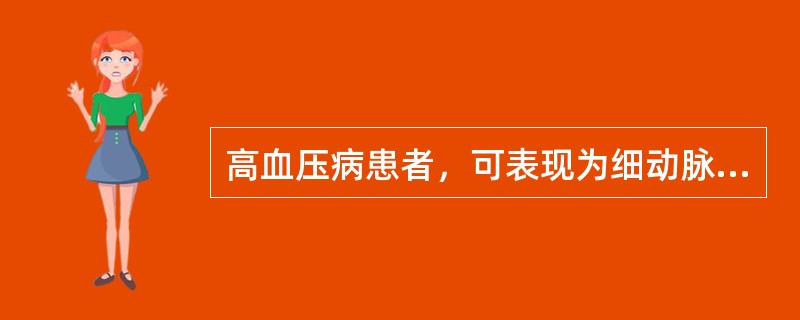 高血压病患者，可表现为细动脉...